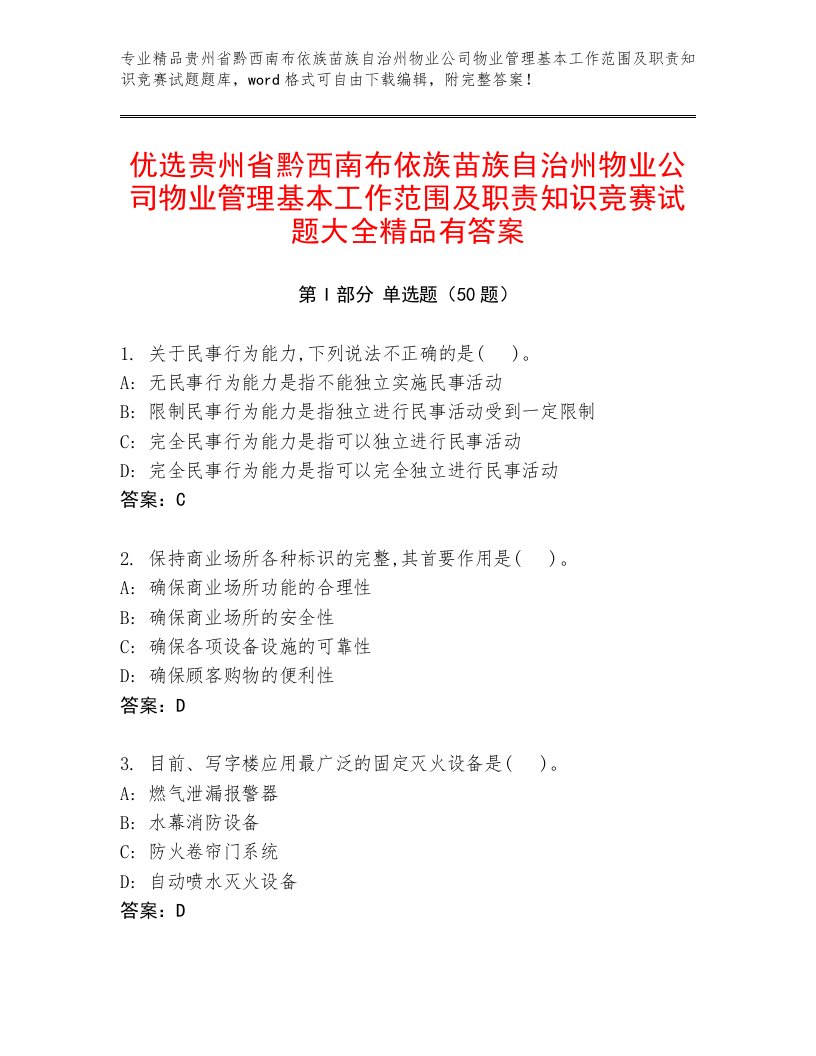 专业精品贵州省黔西南布依族苗族自治州物业公司物业管理基本工作范围及职责知识竞赛试题题库，word格式可自由下载编辑，附完整答案！

优选贵州省黔西南布依族苗族自治州物业公司物业管理基本工作范围及职责知识竞赛试题大全精品有答案

第Ⅰ部分 单选题（50题）

1. 关于民事行为能力,下列说法不正确的是(　)。
A: 无民事行为能力是指不能独立实施民事活动
B: 限制民事行为能力是指独立进行民事活动受到一定限制
C: 完全民事行为能力是指可以独立进行民事活动
D: 完全民事行为能力是指可以完全独立进行民事活动
答案：C

2. 保持商业场所各种标识的完整,其首要作用是(　)。
A: 确保商业场所功能的合理性
B: 确保商业场所的安全性
C: 确保各项设备设施的可靠性
D: 确保顾客购物的便利性
答案：D

3. 目前、写字楼应用最广泛的固定灭火设备是(　)。
A: 燃气泄漏报警器
B: 水幕消防设备
C: 防火卷帘门系统
D: 自动喷水灭火设备
答案：D